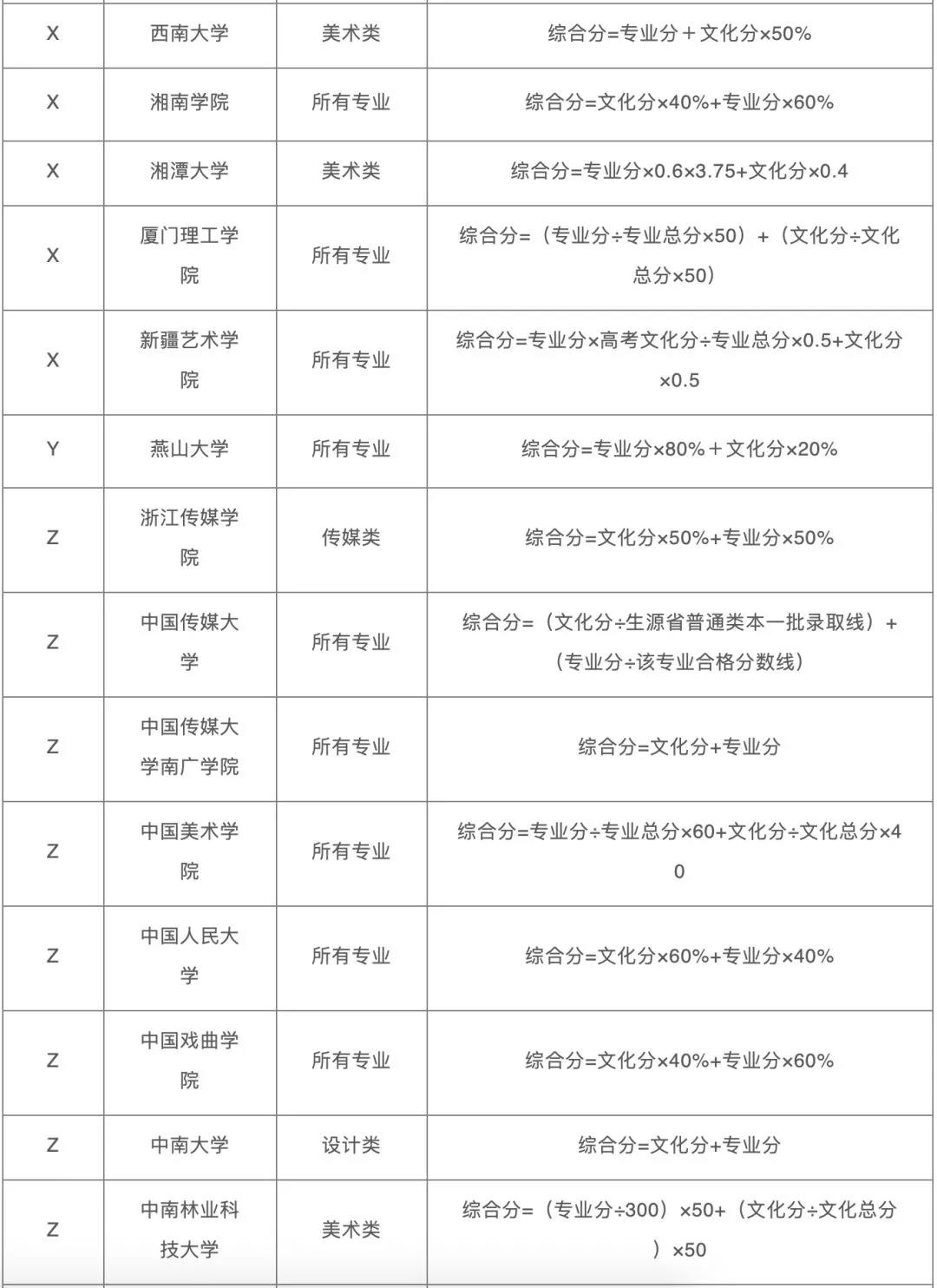 | | | | |
|---|---|---|---|
| X | 西南大学 | 美术类 | 综合分=专业分＋文化分×50% |
| X | 湘南学院 | 所有专业 | 综合分=文化分×40%+专业分×60% |
| X | 湘潭大学 | 美术类 | 综合分=专业分×0.6×3.75+文化分×0.4 |
| X | 厦门理工学院 | 所有专业 | 综合分=（专业分÷专业总分×50）+（文化分÷文化总分×50） |
| X | 新疆艺术学院 | 所有专业 | 综合分=专业分×高考文化分÷专业总分×0.5+文化分×0.5 |
| Y | 燕山大学 | 所有专业 | 综合分=专业分×80%＋文化分×20% |
| Z | 浙江传媒学院 | 传媒类 | 综合分=文化分×50%+专业分×50% |
| Z | 中国传媒大学 | 所有专业 | 综合分=（文化分÷生源省普通类本一批录取线）+（专业分÷该专业合格分数线） |
| Z | 中国传媒大学南广学院 | 所有专业 | 综合分=文化分+专业分 |
| Z | 中国美术学院 | 所有专业 | 综合分=专业分÷专业总分×60+文化分÷文化总分×40 |
| Z | 中国人民大学 | 所有专业 | 综合分=文化分×60%+专业分×40% |
| Z | 中国戏曲学院 | 所有专业 | 综合分=文化分×40%+专业分×60% |
| Z | 中南大学 | 设计类 | 综合分=文化分+专业分 |
| Z | 中南林业科技大学 | 美术类 | 综合分=（专业分÷300）×50+（文化分÷文化总分）×50 |